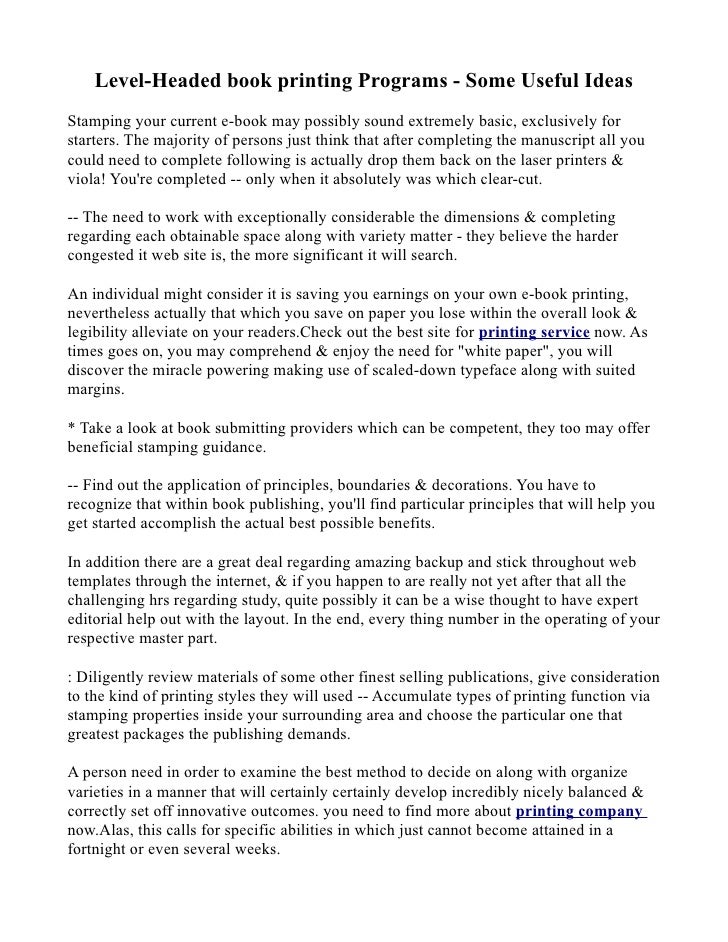 Level-Headed book printing Programs - Some Useful Ideas

Stamping your current e-book may possibly sound extremely basic, exclusively for starters. The majority of persons just think that after completing the manuscript all you could need to complete following is actually drop them back on the laser printers & viola! You're completed -- only when it absolutely was which clear-cut.

-- The need to work with exceptionally considerable the dimensions & completing regarding each obtainable space along with variety matter - they believe the harder congested it web site is, the more significant it will search.

An individual might consider it is saving you earnings on your own e-book printing, nevertheless actually that which you save on paper you lose within the overall look & legibility alleviate on your readers.Check out the best site for printing service now. As times goes on, you may comprehend & enjoy the need for "white paper", you will discover the miracle powering making use of scaled-down typeface along with suited margins.

* Take a look at book submitting providers which can be competent, they too may offer beneficial stamping guidance.

-- Find out the application of principles, boundaries & decorations. You have to recognize that within book publishing, you'll find particular principles that will help you get started accomplish the actual best possible benefits.

In addition there are a great deal regarding amazing backup and stick throughout web templates through the internet, & if you happen to are really not yet after that all the challenging hrs regarding study, quite possibly it can be a wise thought to have expert editorial help out with the layout. In the end, every thing number in the operating of your respective master part.

: Diligently review materials of some other finest selling publications, give consideration to the kind of printing styles they will used -- Accumulate types of printing function via stamping properties inside your surrounding area and choose the particular one that greatest packages the publishing demands.

A person need in order to examine the best method to decide on along with organize varieties in a manner that will certainly certainly develop incredibly nicely balanced & correctly set off innovative outcomes. you need to find more about printing company now.Alas, this calls for specific abilities in which just cannot become attained in a fortnight or even several weeks.